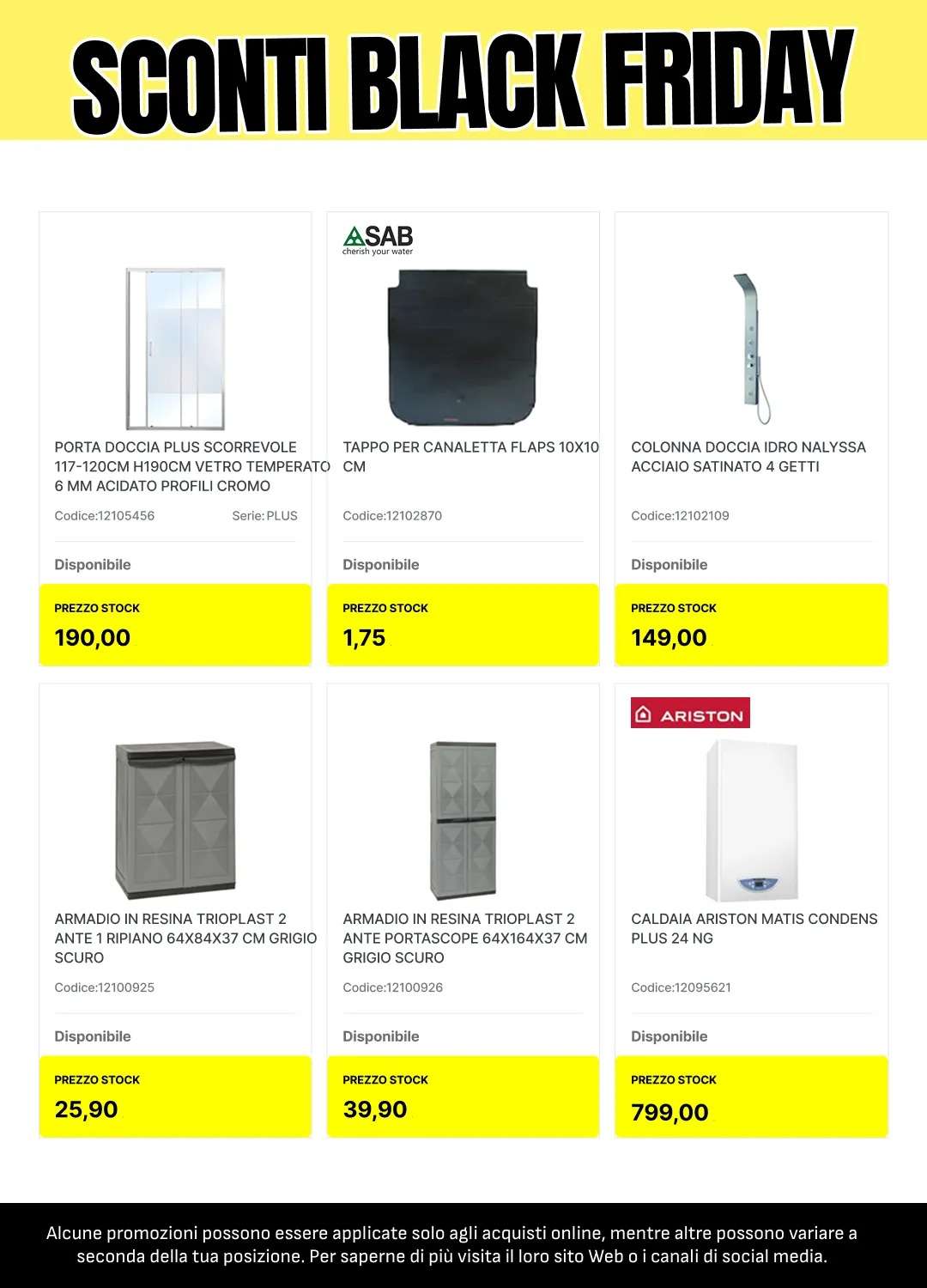 SCONTI BLACK FRIDAY

PORTA DOCCIA PLUS SCORREVOLE 117-120CM H190CM VETRO TEMPERATO 6 MM ACIDATO PROFILI CROMO

Codice:12105456 Serie: PLUS

Disponibile

PREZZO STOCK
190,00

SAB
cherish your water

TAPPO PER CANALETTA FLAPS 10X10 CM

Codice:12102870

Disponibile

PREZZO STOCK
1,75

COLONNA DOCCIA IDRO NALYSSA ACCIAIO SATINATO 4 GETTI

Codice:12102109

Disponibile

PREZZO STOCK
149,00

ARMADIO IN RESINA TRIOPLAST 2 ANTE 1 RIPIANO 64X84X37 CM GRIGIO SCURO

Codice:12100925

Disponibile

PREZZO STOCK
25,90

ARMADIO IN RESINA TRIOPLAST 2 ANTE PORTASCOPE 64X164X37 CM GRIGIO SCURO

Codice:12100926

Disponibile

PREZZO STOCK
39,90

ARISTON

CALDAIA ARISTON MATIS CONDENS PLUS 24 NG

Codice:12095621

Disponibile

PREZZO STOCK
799,00

Alcune promozioni possono essere applicate solo agli acquisti online, mentre altre possono variare a seconda della tua posizione. Per saperne di più visita il loro sito Web o i canali di social media.